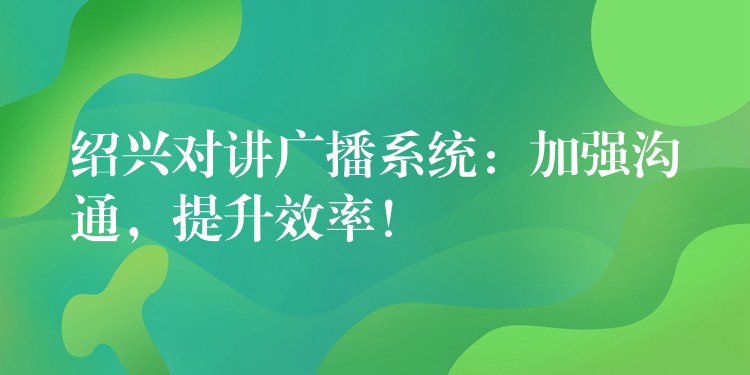 绍兴对讲广播系统：加强沟通，提升效率！